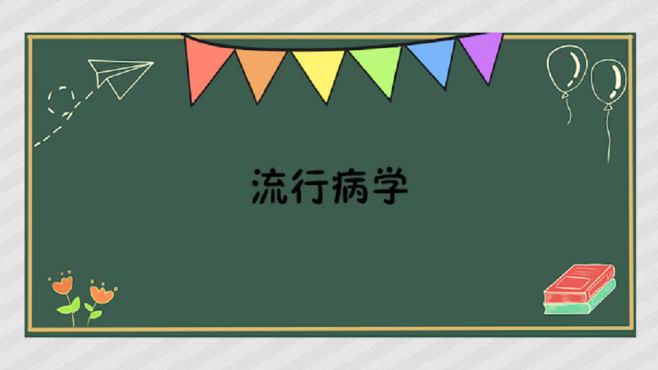 流行病学